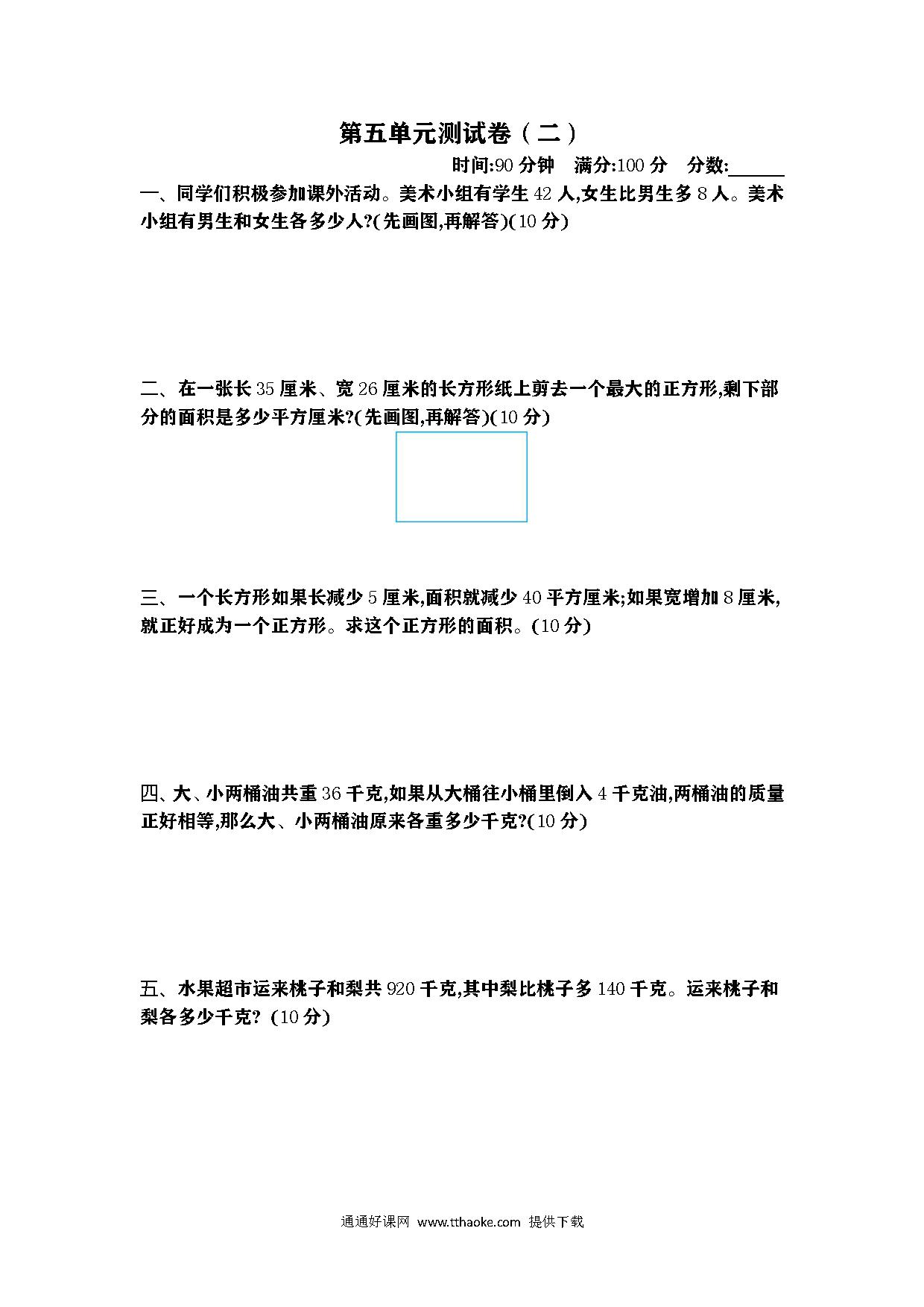 第五单元测试卷（二）

时间:90 分钟　满分:100 分　分数:______

一、同学们积极参加课外活动。美术小组有学生 42 人,女生比男生多 8 人。美术小组有男生和女生各多少人?(先画图,再解答)(10 分)

二、在一张长 35 厘米、宽 26 厘米的长方形纸上剪去一个最大的正方形,剩下部分的面积是多少平方厘米?(先画图,再解答)(10 分)

三、一个长方形如果长减少 5 厘米,面积就减少 40 平方厘米;如果宽增加 8 厘米,就正好成为一个正方形。求这个正方形的面积。(10 分)

四、大、小两桶油共重 36 千克,如果从大桶往小桶里倒入 4 千克油,两桶油的质量正好相等,那么大、小两桶油原来各重多少千克?(10 分)

五、水果超市运来桃子和梨共 920 千克,其中梨比桃子多 140 千克。运来桃子和梨各多少千克? (10 分)

通通好课网 www.tthaoke.com 提供下载